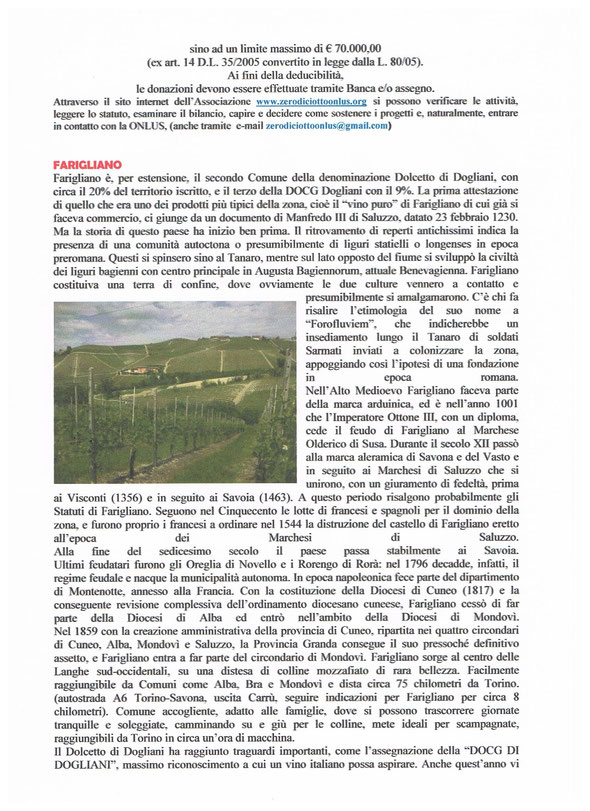 sino ad un limite massimo di € 70.000,00
(ex art. 14 D.L. 35/2005 convertito in legge dalla L. 80/05).
Ai fini della deducibilità,
le donazioni devono essere effettuate tramite Banca e/o assegno.

Attraverso il sito internet dell'Associazione www.zerodiciottoonlus.org si possono verificare le attività, leggere lo statuto, esaminare il bilancio, capire e decidere come sostenere i progetti e, naturalmente, entrare in contatto con la ONLUS, (anche tramite e-mail zerodiciottoonlus@gmail.com)

FARIGLIANO

Farigliano è, per estensione, il secondo Comune della denominazione Dolcetto di Dogliani, con circa il 20% del territorio iscritto, e il terzo della DOCG Dogliani con il 9%. La prima attestazione di quello che era uno dei prodotti più tipici della zona, cioè il "vino puro" di Farigliano di cui già si faceva commercio, ci giunge da un documento di Manfredo III di Saluzzo, datato 23 febbraio 1230. Ma la storia di questo paese ha inizio ben prima. Il ritrovamento di reperti antichissimi indica la presenza di una comunità autoctona o presumibilmente di liguri statielli o longenses in epoca preromana. Questi si spinsero sino al Tanaro, mentre sul lato opposto del fiume si sviluppò la civiltà dei liguri bagienni con centro principale in Augusta Bagiennorum, attuale Benevagienna. Farigliano costituiva una terra di confine, dove ovviamente le due culture vennero a contatto e presumibilmente si amalgamarono. C'è chi fa risalire l'etimologia del suo nome a "Forofluviem", che indicherebbe un insediamento lungo il Tanaro di soldati Sarmati inviati a colonizzare la zona, appoggiando così l'ipotesi di una fondazione in epoca romana. Nell'Alto Medioevo Farigliano faceva parte della marca arduinica, ed è nell'anno 1001 che l'Imperatore Ottone III, con un diploma, cede il feudo di Farigliano al Marchese Olderico di Susa. Durante il secolo XII passò alla marca aleramica di Savona e del Vasto e in seguito ai Marchesi di Saluzzo che si unirono, con un giuramento di fedeltà, prima ai Visconti (1356) e in seguito ai Savoia (1463). A questo periodo risalgono probabilmente gli Statuti di Farigliano. Seguono nel Cinquecento le lotte di francesi e spagnoli per il dominio della zona, e furono proprio i francesi a ordinare nel 1544 la distruzione del castello di Farigliano eretto all'epoca dei Marchesi di Saluzzo.
Alla fine del sedicesimo secolo il paese passa stabilmente ai Savoia. Ultimi feudatari furono gli Oreglia di Novello e i Rorengo di Rorà: nel 1796 decadde, infatti, il regime feudale e nacque la municipalità autonoma. In epoca napoleonica fece parte del dipartimento di Montenotte, annesso alla Francia. Con la costituzione della Diocesi di Cuneo (1817) e la conseguente revisione complessiva dell'ordinamento diocesano cuneese, Farigliano cessò di far parte della Diocesi di Alba ed entrò nell'ambito della Diocesi di Mondovì. Nel 1859 con la creazione amministrativa della provincia di Cuneo, ripartita nei quattro circondari di Cuneo, Alba, Mondovì e Saluzzo, la Provincia Granda consegue il suo pressoché definitivo assetto, e Farigliano entra a far parte del circondario di Mondovì. Farigliano sorge al centro delle Langhe sud-occidentali, su una distesa di colline mozzafiato di rara bellezza. Facilmente raggiungibile da Comuni come Alba, Bra e Mondovì e dista circa 75 chilometri da Torino. (autostrada A6 Torino-Savona, uscita Carrù, seguire indicazioni per Farigliano per circa 8 chilometri). Comune accogliente, adatto alle famiglie, dove si possono trascorrere giornate tranquille e soleggiate, camminando su e giù per le colline, mete ideali per scampagnate, raggiungibili da Torino in circa un'ora di macchina.
Il Dolcetto di Dogliani ha raggiunto traguardi importanti, come l'assegnazione della "DOCG DI DOGLIANI", massimo riconoscimento a cui un vino italiano possa aspirare. Anche quest'anno vi